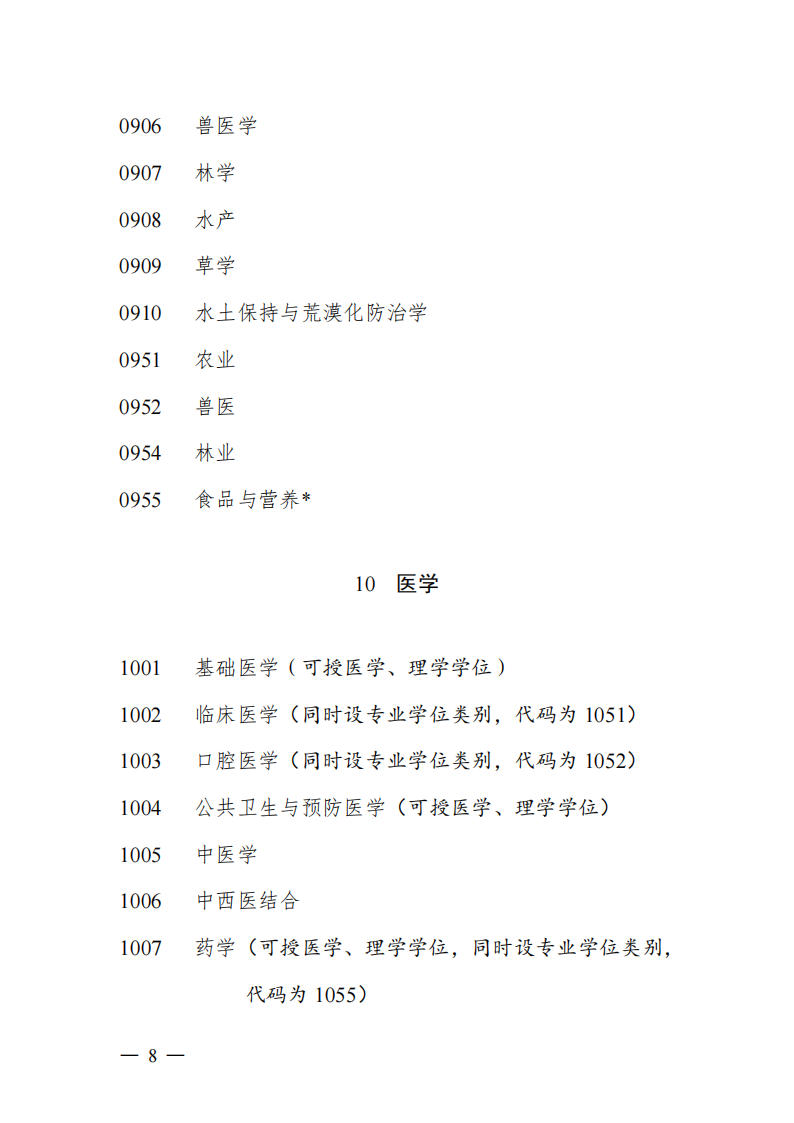 0906 兽医学

0907 林学

0908 水产

0909 草学

0910 水土保持与荒漠化防治学

0951 农业

0952 兽医

0954 林业

0955 食品与营养*

10 医学

1001 基础医学（可授医学、理学学位）

1002 临床医学（同时设专业学位类别，代码为1051）

1003 口腔医学（同时设专业学位类别，代码为1052）

1004 公共卫生与预防医学（可授医学、理学学位）

1005 中医学

1006 中西医结合

1007 药学（可授医学、理学学位，同时设专业学位类别，代码为1055）

— 8 —